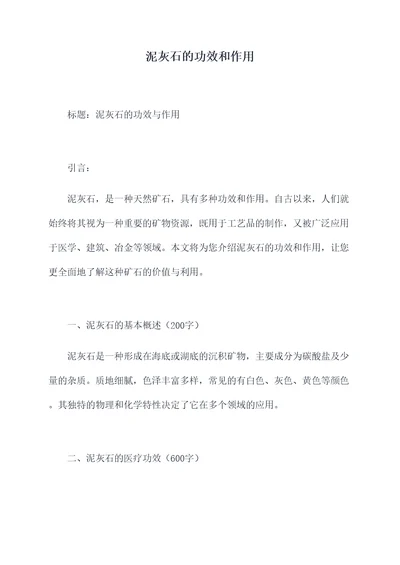 泥灰石的功效和作用

标题：泥灰石的功效与作用

引言：

泥灰石，是一种天然矿石，具有多种功效和作用。自古以来，人们就始终将其视为一种重要的矿物资源，既用于工艺品的制作，又被广泛应用于医学、建筑、冶金等领域。本文将为您介绍泥灰石的功效和作用，让您更全面地了解这种矿石的价值与利用。

一、泥灰石的基本概述（200字）

泥灰石是一种形成在海底或湖底的沉积矿物，主要成分为碳酸盐及少量的杂质。质地细腻，色泽丰富多样，常见的有白色、灰色、黄色等颜色。其独特的物理和化学特性决定了它在多个领域的应用。

二、泥灰石的医疗功效（600字）